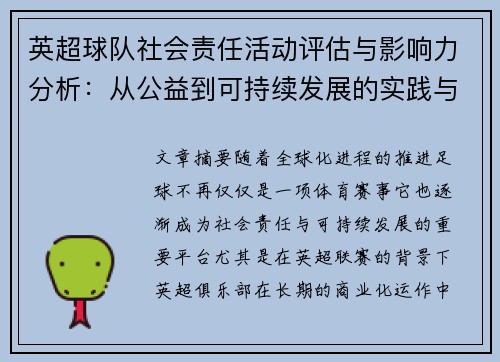 英超球队社会责任活动评估与影响力分析：从公益到可持续发展的实践与

文章摘要随着全球化进程的推进足球不再仅仅是一项体育赛事它也逐渐成为社会责任与可持续发展的重要平台尤其是在英超联赛的背景下英超俱乐部在长期的商业化运作中